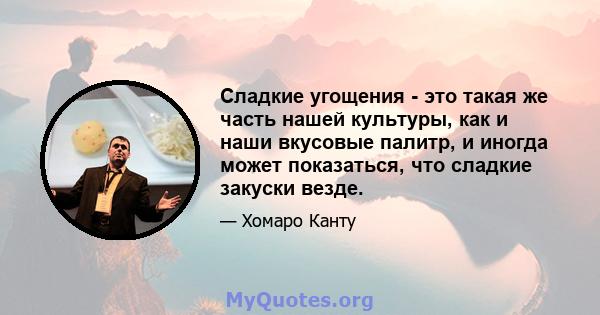 Сладкие угощения - это такая же часть нашей культуры, как и наши вкусовые палитр, и иногда может показаться, что сладкие закуски везде.

— Хомаро Канту

MyQuotes.org